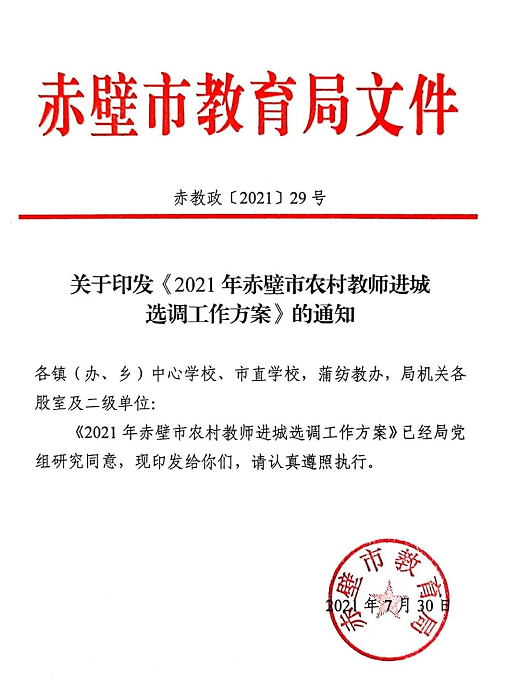 赤壁市教育局文件

赤教政〔2021〕29号

关于印发《2021年赤壁市农村教师进城选调工作方案》的通知

各镇（办、乡）中心学校、市直学校，蒲纺教办，局机关各股室及二级单位:

《2021年赤壁市农村教师进城选调工作方案》已经局党组研究同意，现印发给你们，请认真遵照执行。

赤壁市教育局

2021年7月30日